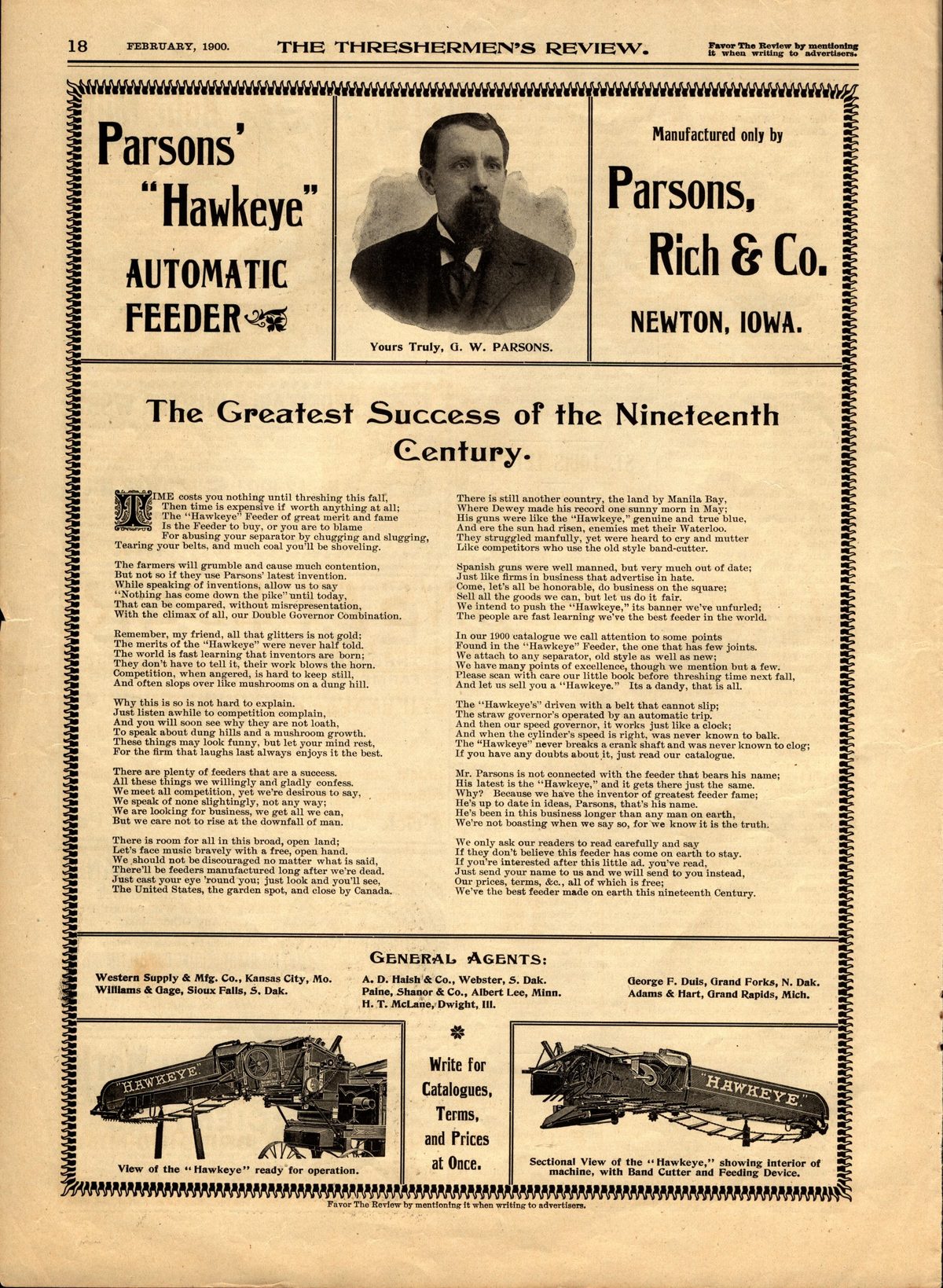 18 FEBRUARY, 1900. THE THRESHERMEN'S REVIEW. Favor The Review by mentioning it when writing to advertisers.

Parsons' "Hawkeye" AUTOMATIC FEEDER

Yours Truly, G. W. PARSONS.

Manufactured only by

Parsons, Rich & Co.

NEWTON, IOWA.

The Greatest Success of the Nineteenth Century.

TIME costs you nothing until threshing this fall,
Then time is expensive if worth anything at all;
The "Hawkeye" Feeder of great merit and fame
Is the Feeder to buy, or you are to blame
For abusing your separator by chugging and slugging,
Tearing your belts, and much coal you'll be shoveling.

The farmers will grumble and cause much contention,
But not so if they use Parsons' latest invention.
While speaking of inventions, allow us to say
"Nothing has come down the pike" until today,
That can be compared, without misrepresentation,
With the climax of all, our Double Governor Combination.

Remember, my friend, all that glitters is not gold;
The merits of the "Hawkeye" were never half told.
The world is fast learning that inventors are born;
They don't have to tell it, their work blows the horn.
Competition, when angered, is hard to keep still,
And often slops over like mushrooms on a dung hill.

Why this is so is not hard to explain.
Just listen awhile to competition complain,
And you will soon see why they are not loath,
To speak about dung hills and a mushroom growth.
These things may look funny, but let your mind rest,
For the firm that laughs last always enjoys it the best.

There are plenty of feeders that are a success.
All these things we willingly and gladly confess.
We meet all competition, yet we're desirous to say,
We speak of none slightingly, not any way;
We are looking for business, we get all we can,
But we care not to rise at the downfall of man.

There is room for all in this broad, open land;
Let's face music bravely with a free, open hand.
We should not be discouraged no matter what is said,
There'll be feeders manufactured long after we're dead.
Just cast your eye 'round you; just look and you'll see,
The United States, the garden spot, and close by Canada.

There is still another country, the land by Manila Bay,
Where Dewey made his record one sunny morn in May;
His guns were like the "Hawkeye," genuine and true blue,
And ere the sun had risen, enemies met their Waterloo.
They struggled manfully, yet were heard to cry and mutter
Like competitors who use the old style band-cutter.

Spanish guns were well manned, but very much out of date;
Just like firms in business that advertise in hate.
Come, let's all be honorable, do business on the square;
Sell all the goods we can, but let us do it fair.
We intend to push the "Hawkeye," its banner we've unfurled;
The people are fast learning we've the best feeder in the world.

In our 1900 catalogue we call attention to some points
Found in the "Hawkeye" Feeder, the one that has few joints.
We attach to any separator, old style as well as new;
We have many points of excellence, though we mention but a few.
Please scan with care our little book before threshing time next fall,
And let us sell you a "Hawkeye." Its a dandy, that is all.

The "Hawkeye's" driven with a belt that cannot slip;
The straw governor's operated by an automatic trip.
And then our speed governor, it works just like a clock;
And when the cylinder's speed is right, was never known to balk.
The "Hawkeye" never breaks a crank shaft and was never known to clog;
If you have any doubts about it, just read our catalogue.

Mr. Parsons is not connected with the feeder that bears his name;
His latest is the "Hawkeye," and it gets there just the same.
Why? Because we have the inventor of greatest feeder fame;
He's up to date in ideas, Parsons, that's his name.
He's been in this business longer than any man on earth,
We're not boasting when we say so, for we know it is the truth.

We only ask our readers to read carefully and say
If they don't believe this feeder has come on earth to stay.
If you're interested after this little ad. you've read,
Just send your name to us and we will send to you instead,
Our prices, terms, &c., all of which is free;
We've the best feeder made on earth this nineteenth Century.

GENERAL AGENTS:

Western Supply & Mfg. Co., Kansas City, Mo.
Williams & Gage, Sioux Falls, S. Dak.

A. D. Haish & Co., Webster, S. Dak.
Paine, Shanor & Co., Albert Lee, Minn.
H. T. McLane, Dwight, Ill.

George F. Duis, Grand Forks, N. Dak.
Adams & Hart, Grand Rapids, Mich.

"HAWKEYE"

View of the "Hawkeye" ready for operation.

Write for Catalogues, Terms, and Prices at Once.

"HAWKEYE"

Sectional View of the "Hawkeye," showing interior of machine, with Band Cutter and Feeding Device.

Favor The Review by mentioning it when writing to advertisers.